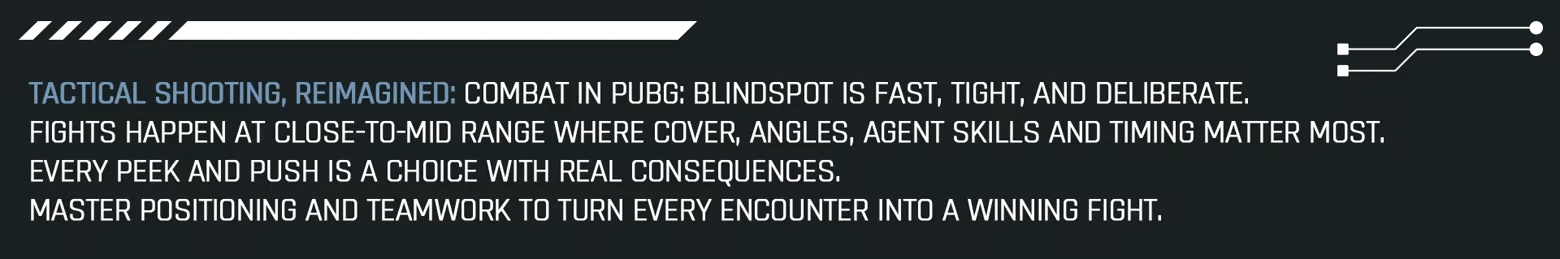 TACTICAL SHOOTING, REIMAGINED: COMBAT IN PUBG: BLINDSPOT IS FAST, TIGHT, AND DELIBERATE.
FIGHTS HAPPEN AT CLOSE-TO-MID RANGE WHERE COVER, ANGLES, AGENT SKILLS AND TIMING MATTER MOST.
EVERY PEEK AND PUSH IS A CHOICE WITH REAL CONSEQUENCES.
MASTER POSITIONING AND TEAMWORK TO TURN EVERY ENCOUNTER INTO A WINNING FIGHT.